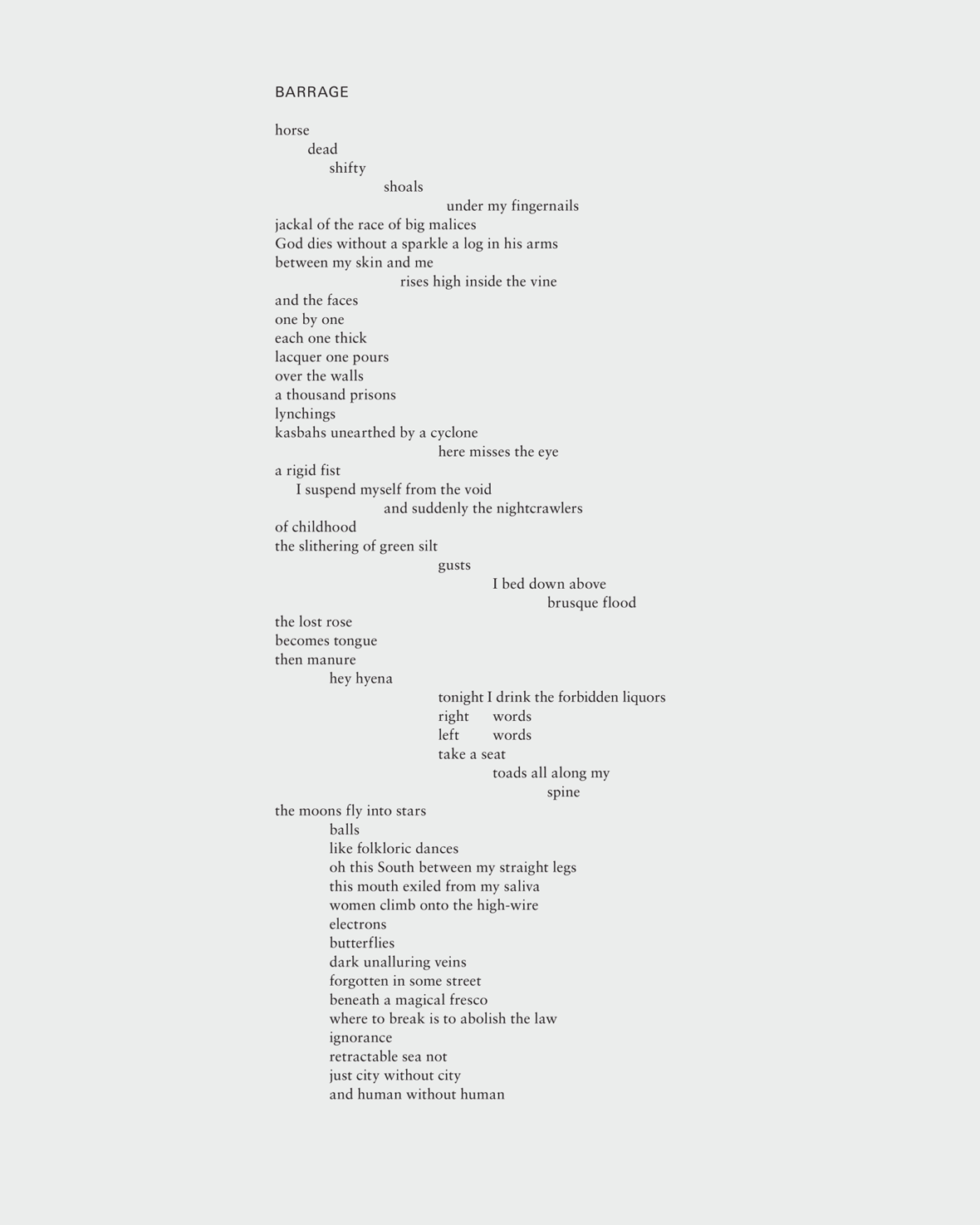 BARRAGE

horse
dead
shifty
shoals
under my fingernails
jackal of the race of big malices
God dies without a sparkle a log in his arms
between my skin and me
rises high inside the vine
and the faces
one by one
each one thick
lacquer one pours
over the walls
a thousand prisons
lynchings
kasbahs unearthed by a cyclone
here misses the eye
a rigid fist
I suspend myself from the void
and suddenly the nightcrawlers
of childhood
the slithering of green silt
gusts
I bed down above
brusque flood
the lost rose
becomes tongue
then manure
hey hyena
tonight I drink the forbidden liquors
right words
left words
take a seat
toads all along my
spine
the moons fly into stars
balls
like folkloric dances
oh this South between my straight legs
this mouth exiled from my saliva
women climb onto the high-wire
electrons
butterflies
dark unalluring veins
forgotten in some street
beneath a magical fresco
where to break is to abolish the law
ignorance
retractable sea not
just city without city
and human without human